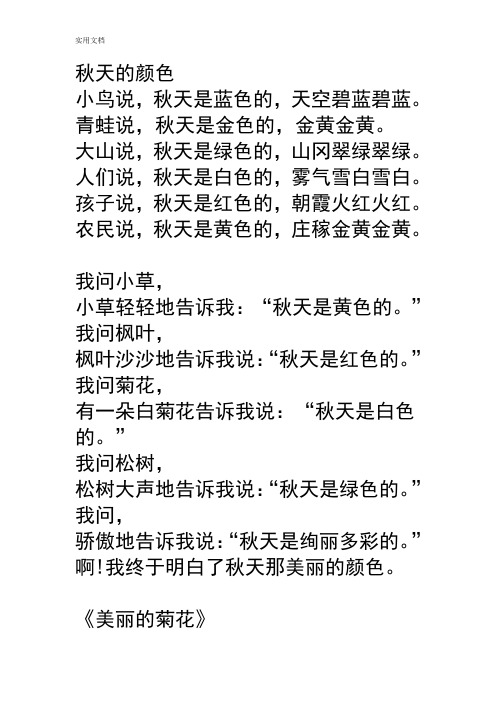 实用文档

秋天的颜色
小鸟说，秋天是蓝色的，天空碧蓝碧蓝。
青蛙说，秋天是金色的，金黄金黄。
大山说，秋天是绿色的，山冈翠绿翠绿。
人们说，秋天是白色的，雾气雪白雪白。
孩子说，秋天是红色的，朝霞火红火红。
农民说，秋天是黄色的，庄稼金黄金黄。

我问小草，
小草轻轻地告诉我：“秋天是黄色的。”
我问枫叶，
枫叶沙沙地告诉我说:“秋天是红色的。”
我问菊花，
有一朵白菊花告诉我说：“秋天是白色的。”
我问松树，
松树大声地告诉我说:“秋天是绿色的。”
我问，
骄傲地告诉我说:“秋天是绚丽多彩的。”
啊!我终于明白了秋天那美丽的颜色。

《美丽的菊花》